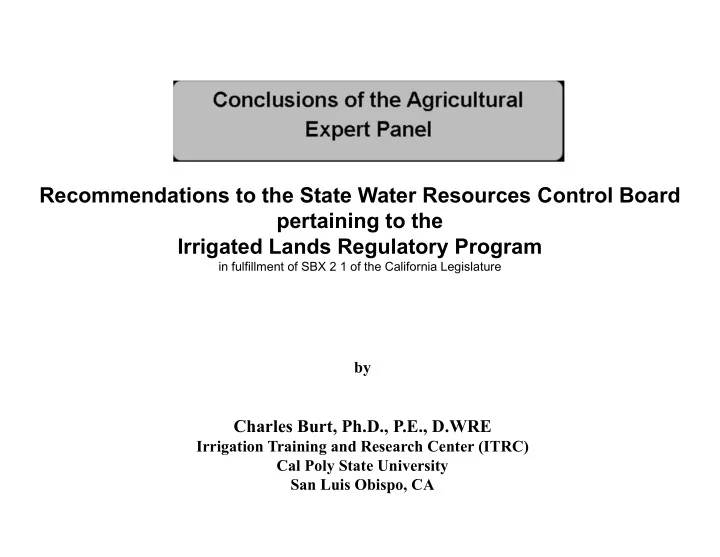 Conclusions of the Agricultural Expert Panel

Recommendations to the State Water Resources Control Board pertaining to the Irrigated Lands Regulatory Program
in fulfillment of SBX 2 1 of the California Legislature

by

Charles Burt, Ph.D., P.E., D.WRE
Irrigation Training and Research Center (ITRC)
Cal Poly State University
San Luis Obispo, CA